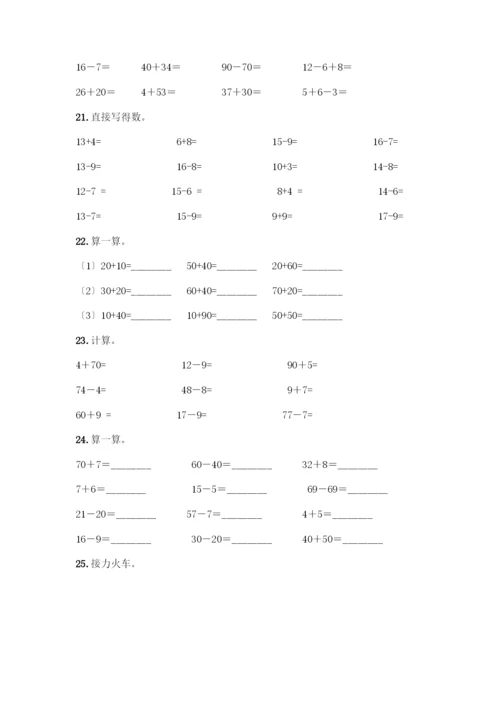 16－7＝　　40＋34＝　　90－70＝　　12－6＋8＝

26＋20＝　　4＋53＝　　37＋30＝　　5＋6－3＝

21. 直接写得数。

13+4=　　6+8=　　15-9=　　16-7=

13-9=　　16-8=　　10+3=　　14-8=

12-7 =　　15-6 =　　8+4 =　　14-6=

13-7=　　15-9=　　9+9=　　17-9=

22. 算一算。

〔1〕20+10=________　　50+40=________　　20+60=________

〔2〕30+20=________　　60+40=________　　70+20=________

〔3〕10+40=________　　10+90=________　　50+50=________

23. 计算。

4＋70=　　12－9=　　90＋5=

74－4=　　48－8=　　9＋7=

60＋9 =　　17－9=　　77－7=

24. 算一算。

70＋7＝________　　60－40＝________　　32＋8＝________

7＋6＝________　　15－5＝________　　69－69＝________

21－20＝________　　57－7＝________　　4＋5＝________

16－9＝________　　30－20＝________　　40＋50＝________

25. 接力火车。